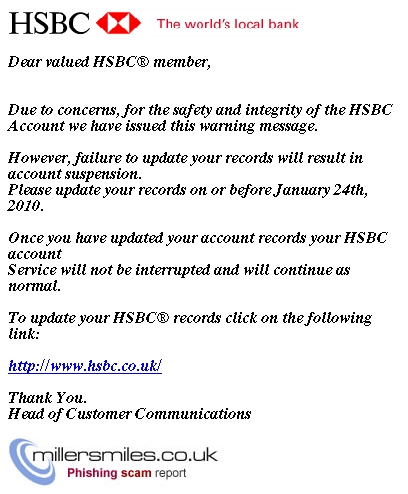 HSBC The world's local bank

Dear valued HSBC® member,

Due to concerns, for the safety and integrity of the HSBC Account we have issued this warning message.

However, failure to update your records will result in account suspension.
Please update your records on or before January 24th, 2010.

Once you have updated your account records your HSBC account
Service will not be interrupted and will continue as normal.

To update your HSBC® records click on the following link:

http://www.hsbc.co.uk/

Thank You.
Head of Customer Communications

millersmiles.co.uk
Phishing scam report